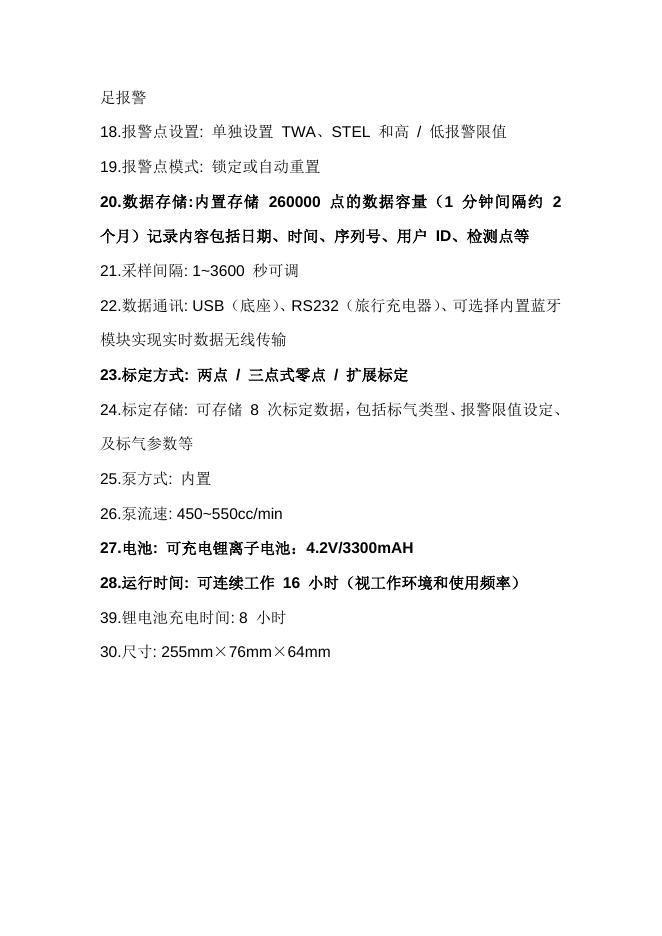 足报警

18.报警点设置: 单独设置 TWA、STEL 和高 / 低报警限值

19.报警点模式: 锁定或自动重置

20.数据存储:内置存储 260000 点的数据容量（1 分钟间隔约 2 个月）记录内容包括日期、时间、序列号、用户 ID、检测点等

21.采样间隔: 1~3600 秒可调

22.数据通讯: USB（底座)、RS232（旅行充电器)、可选择内置蓝牙模块实现实时数据无线传输

23.标定方式: 两点 / 三点式零点 / 扩展标定

24.标定存储: 可存储 8 次标定数据，包括标气类型、报警限值设定、及标气参数等

25.泵方式: 内置

26.泵流速: 450~550cc/min

27.电池: 可充电锂离子电池：4.2V/3300mAH

28.运行时间: 可连续工作 16 小时（视工作环境和使用频率）

39.锂电池充电时间: 8 小时

30.尺寸: 255mm×76mm×64mm